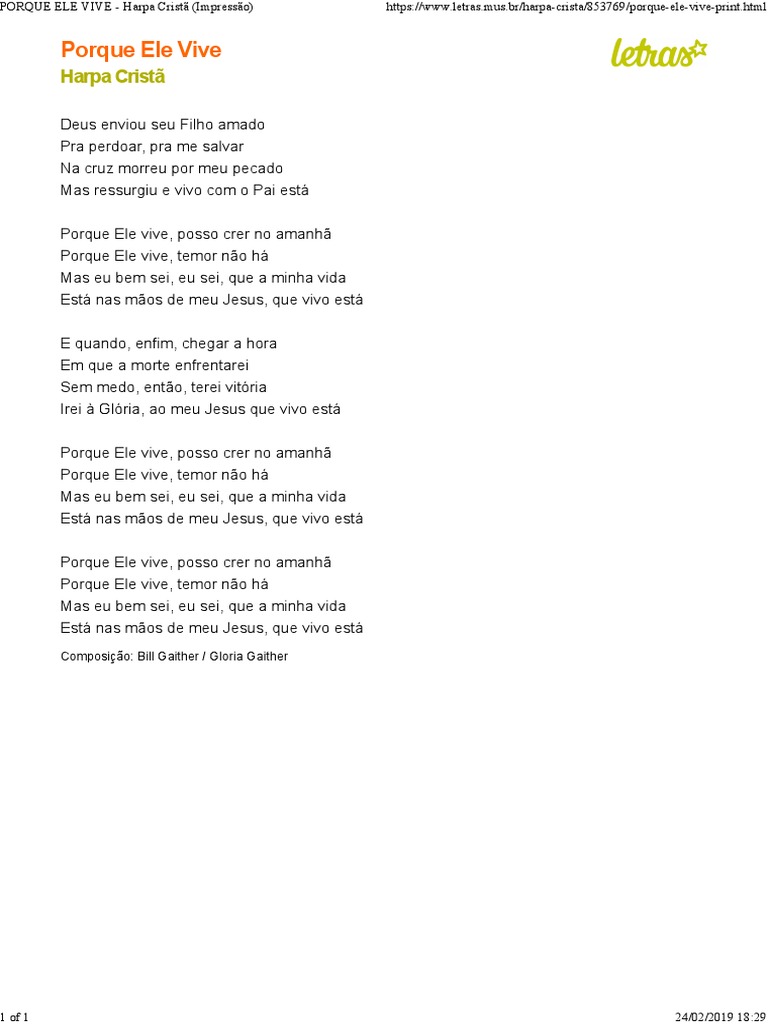 PORQUE ELE VIVE - Harpa Cristã (Impressão)
https://www.letras.mus.br/harpa-crista/853769/porque-ele-vive-print.html

Porque Ele Vive
Harpa Cristã

letras

Deus enviou seu Filho amado
Pra perdoar, pra me salvar
Na cruz morreu por meu pecado
Mas ressurgiu e vivo com o Pai está

Porque Ele vive, posso crer no amanhã
Porque Ele vive, temor não há
Mas eu bem sei, eu sei, que a minha vida
Está nas mãos de meu Jesus, que vivo está

E quando, enfim, chegar a hora
Em que a morte enfrentarei
Sem medo, então, terei vitória
Irei à Glória, ao meu Jesus que vivo está

Porque Ele vive, posso crer no amanhã
Porque Ele vive, temor não há
Mas eu bem sei, eu sei, que a minha vida
Está nas mãos de meu Jesus, que vivo está

Porque Ele vive, posso crer no amanhã
Porque Ele vive, temor não há
Mas eu bem sei, eu sei, que a minha vida
Está nas mãos de meu Jesus, que vivo está

Composição: Bill Gaither / Gloria Gaither

1 of 1
24/02/2019 18:29